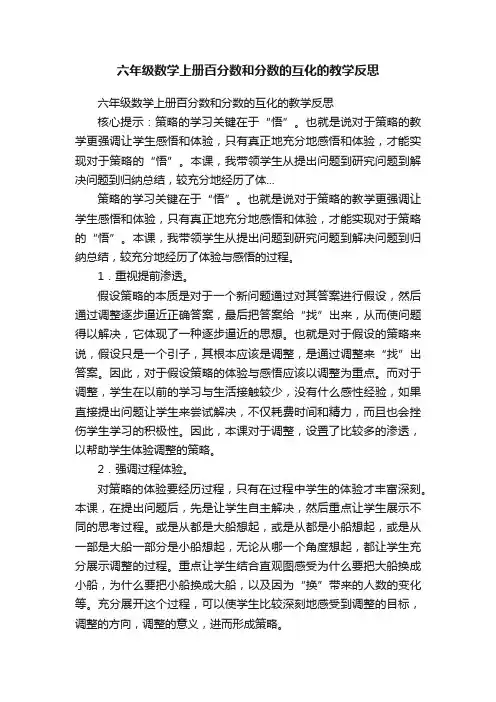 六年级数学上册百分数和分数的互化的教学反思

六年级数学上册百分数和分数的互化的教学反思

核心提示：策略的学习关键在于“悟”。也就是说对于策略的教学更强调让学生感悟和体验，只有真正地充分地感悟和体验，才能实现对于策略的“悟”。本课，我带领学生从提出问题到研究问题到解决问题到归纳总结，较充分地经历了体...

策略的学习关键在于“悟”。也就是说对于策略的教学更强调让学生感悟和体验，只有真正地充分地感悟和体验，才能实现对于策略的“悟”。本课，我带领学生从提出问题到研究问题到解决问题到归纳总结，较充分地经历了体验与感悟的过程。

1．重视提前渗透。

假设策略的本质是对于一个新问题通过对其答案进行假设，然后通过调整逐步逼近正确答案，最后把答案给“找”出来，从而使问题得以解决，它体现了一种逐步逼近的思想。也就是对于假设的策略来说，假设只是一个引子，其根本应该是调整，是通过调整来“找”出答案。因此，对于假设策略的体验与感悟应该以调整为重点。而对于调整，学生在以前的学习与生活接触较少，没有什么感性经验，如果直接提出问题让学生来尝试解决，不仅耗费时间和精力，而且也会挫伤学生学习的积极性。因此，本课对于调整，设置了比较多的渗透，以帮助学生体验调整的策略。

2．强调过程体验。

对策略的体验要经历过程，只有在过程中学生的体验才丰富深刻。本课，在提出问题后，先是让学生自主解决，然后重点让学生展示不同的思考过程。或是从都是大船想起，或是从都是小船想起，或是从一部是大船一部分是小船想起，无论从哪一个角度想起，都让学生充分展示调整的过程。重点让学生结合直观图感受为什么要把大船换成小船，为什么要把小船换成大船，以及因为“换”带来的人数的变化等。充分展开这个过程，可以使学生比较深刻地感受到调整的目标，调整的方向，调整的意义，进而形成策略。